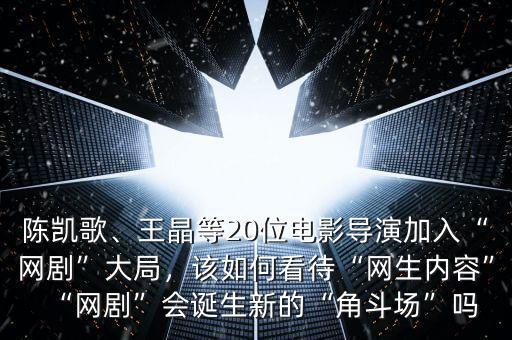 陈凯歌、王晶等20位电影导演加入“网剧”大局，该如何看待“网生内容”“网剧”会诞生新的“角斗场”吗